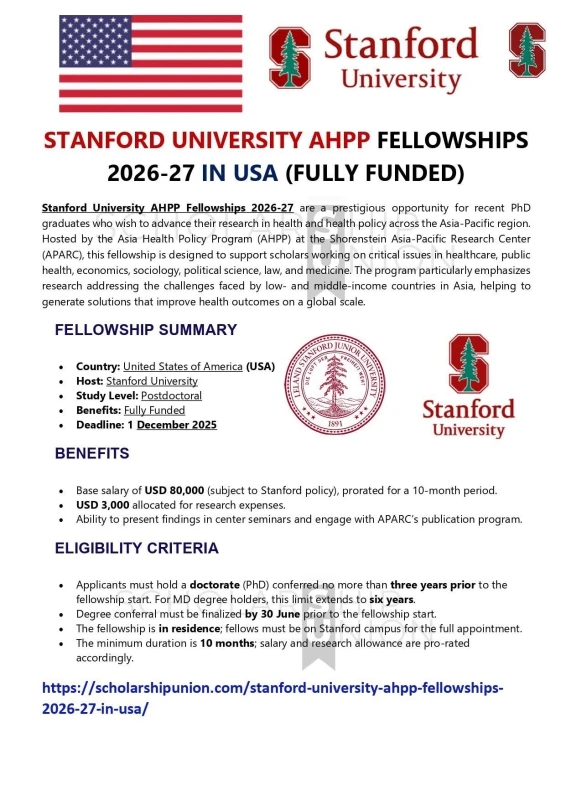 Stanford University

STANFORD UNIVERSITY AHPP FELLOWSHIPS 2026-27 IN USA (FULLY FUNDED)

Stanford University AHPP Fellowships 2026-27 are a prestigious opportunity for recent PhD graduates who wish to advance their research in health and health policy across the Asia-Pacific region. Hosted by the Asia Health Policy Program (AHPP) at the Shorenstein Asia-Pacific Research Center (APARC), this fellowship is designed to support scholars working on critical issues in healthcare, public health, economics, sociology, political science, law, and medicine. The program particularly emphasizes research addressing the challenges faced by low- and middle-income countries in Asia, helping to generate solutions that improve health outcomes on a global scale.

FELLOWSHIP SUMMARY

- Country: United States of America (USA)
- Host: Stanford University
- Study Level: Postdoctoral
- Benefits: Fully Funded
- Deadline: 1 December 2025

LELAND STANFORD JUNIOR UNIVERSITY
DIE LUFT DER FREIHEIT WEHT
1891

Stanford University

BENEFITS

- Base salary of USD 80,000 (subject to Stanford policy), prorated for a 10-month period.
- USD 3,000 allocated for research expenses.
- Ability to present findings in center seminars and engage with APARC's publication program.

ELIGIBILITY CRITERIA

- Applicants must hold a doctorate (PhD) conferred no more than three years prior to the fellowship start. For MD degree holders, this limit extends to six years.
- Degree conferral must be finalized by 30 June prior to the fellowship start.
- The fellowship is in residence; fellows must be on Stanford campus for the full appointment.
- The minimum duration is 10 months; salary and research allowance are pro-rated accordingly.

https://scholarshipunion.com/stanford-university-ahpp-fellowships-2026-27-in-usa/